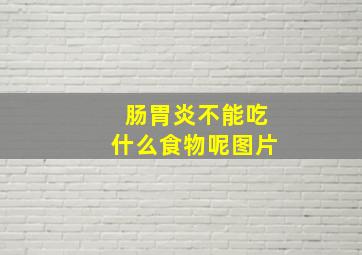 肠胃炎不能吃
什么食物呢图片